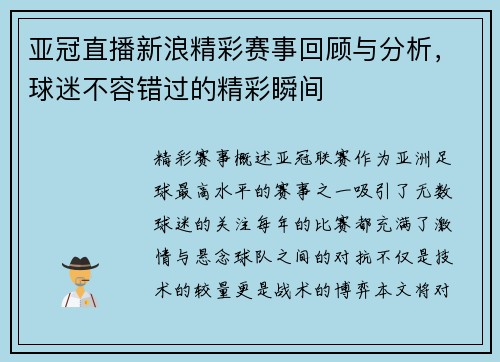 亚冠直播新浪精彩赛事回顾与分析，球迷不容错过的精彩瞬间

精彩赛事概述亚冠联赛作为亚洲足球最高水平的赛事之一吸引了无数球迷的关注每年的比赛都充满了激情与悬念球队之间的对抗不仅是技术的较量更是战术的博弈本文将对